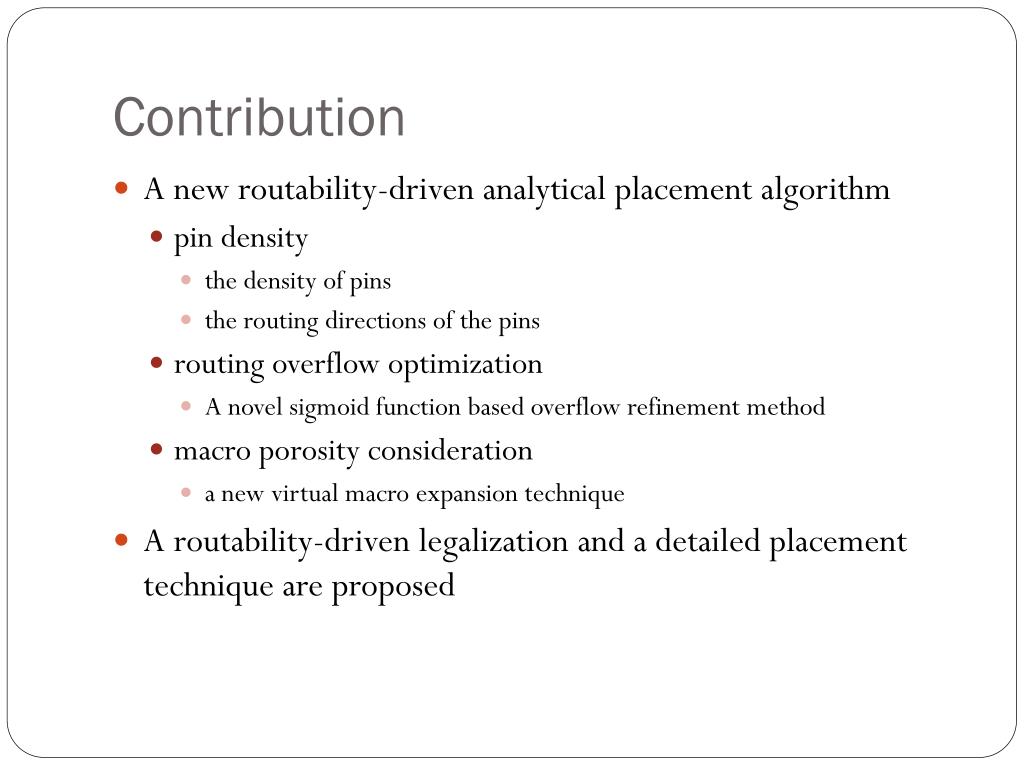 Contribution

- A new routability-driven analytical placement algorithm
  - pin density
    - the density of pins
    - the routing directions of the pins
  - routing overflow optimization
    - A novel sigmoid function based overflow refinement method
  - macro porosity consideration
    - a new virtual macro expansion technique
- A routability-driven legalization and a detailed placement technique are proposed